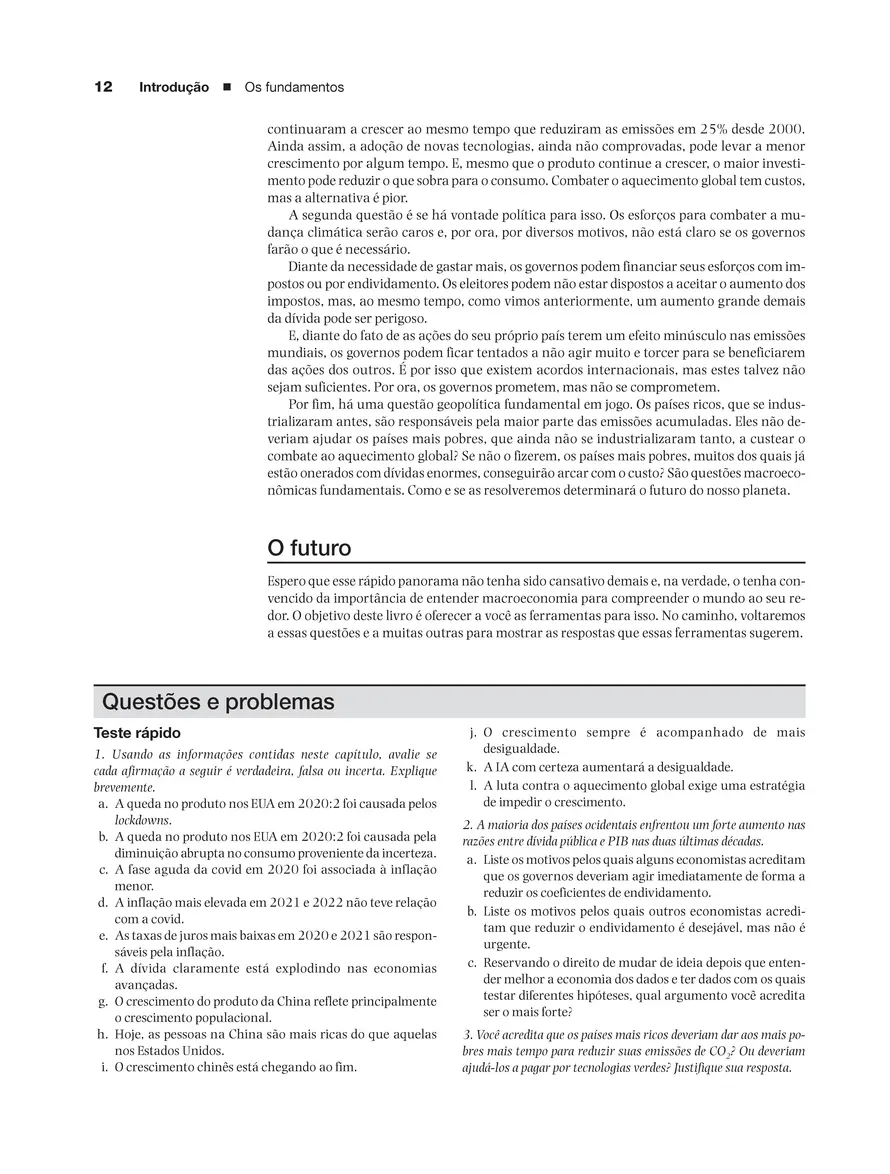 12 Introdução ■ Os fundamentos

continuaram a crescer ao mesmo tempo que reduziram as emissões em 25% desde 2000. Ainda assim, a adoção de novas tecnologias, ainda não comprovadas, pode levar a menor crescimento por algum tempo. E, mesmo que o produto continue a crescer, o maior investimento pode reduzir o que sobra para o consumo. Combater o aquecimento global tem custos, mas a alternativa é pior.

A segunda questão é se há vontade política para isso. Os esforços para combater a mudança climática serão caros e, por ora, por diversos motivos, não está claro se os governos farão o que é necessário.

Diante da necessidade de gastar mais, os governos podem financiar seus esforços com impostos ou por endividamento. Os eleitores podem não estar dispostos a aceitar o aumento dos impostos, mas, ao mesmo tempo, como vimos anteriormente, um aumento grande demais da dívida pode ser perigoso.

E, diante do fato de as ações do seu próprio país terem um efeito minúsculo nas emissões mundiais, os governos podem ficar tentados a não agir muito e torcer para se beneficiarem das ações dos outros. É por isso que existem acordos internacionais, mas estes talvez não sejam suficientes. Por ora, os governos prometem, mas não se comprometem.

Por fim, há uma questão geopolítica fundamental em jogo. Os países ricos, que se industrializaram antes, são responsáveis pela maior parte das emissões acumuladas. Eles não deveriam ajudar os países mais pobres, que ainda não se industrializaram tanto, a custear o combate ao aquecimento global? Se não o fizerem, os países mais pobres, muitos dos quais já estão onerados com dívidas enormes, conseguirão arcar com o custo? São questões macroeconômicas fundamentais. Como e se as resolveremos determinará o futuro do nosso planeta.

O futuro

Espero que esse rápido panorama não tenha sido cansativo demais e, na verdade, o tenha convencido da importância de entender macroeconomia para compreender o mundo ao seu redor. O objetivo deste livro é oferecer a você as ferramentas para isso. No caminho, voltaremos a essas questões e a muitas outras para mostrar as respostas que essas ferramentas sugerem.

Questões e problemas

Teste rápido

1. Usando as informações contidas neste capítulo, avalie se cada afirmação a seguir é verdadeira, falsa ou incerta. Explique brevemente.

a. A queda no produto nos EUA em 2020:2 foi causada pelos lockdowns.
b. A queda no produto nos EUA em 2020:2 foi causada pela diminuição abrupta no consumo proveniente da incerteza.
c. A fase aguda da covid em 2020 foi associada à inflação menor.
d. A inflação mais elevada em 2021 e 2022 não teve relação com a covid.
e. As taxas de juros mais baixas em 2020 e 2021 são responsáveis pela inflação.
f. A dívida claramente está explodindo nas economias avançadas.
g. O crescimento do produto da China reflete principalmente o crescimento populacional.
h. Hoje, as pessoas na China são mais ricas do que aquelas nos Estados Unidos.
i. O crescimento chinês está chegando ao fim.
j. O crescimento sempre é acompanhado de mais desigualdade.
k. A IA com certeza aumentará a desigualdade.
l. A luta contra o aquecimento global exige uma estratégia de impedir o crescimento.

2. A maioria dos países ocidentais enfrentou um forte aumento nas razões entre dívida pública e PIB nas duas últimas décadas.

a. Liste os motivos pelos quais alguns economistas acreditam que os governos deveriam agir imediatamente de forma a reduzir os coeficientes de endividamento.
b. Liste os motivos pelos quais outros economistas acreditam que reduzir o endividamento é desejável, mas não é urgente.
c. Reservando o direito de mudar de ideia depois que entender melhor a economia dos dados e ter dados com os quais testar diferentes hipóteses, qual argumento você acredita ser o mais forte?

3. Você acredita que os países mais ricos deveriam dar aos mais pobres mais tempo para reduzir suas emissões de $CO_2$? Ou deveriam ajudá-los a pagar por tecnologias verdes? Justifique sua resposta.